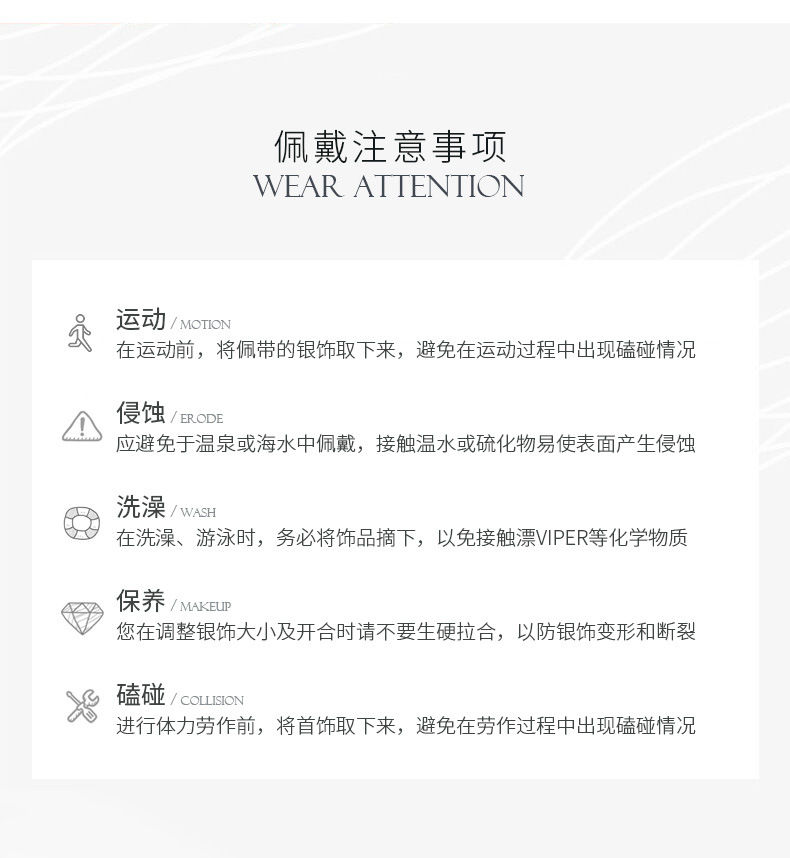 佩戴注意事项
WEAR ATTENTION

运动 / MOTION
在运动前，将佩带的银饰取下来，避免在运动过程中出现磕碰情况

侵蚀 / ERODE
应避免于温泉或海水中佩戴，接触温水或硫化物易使表面产生侵蚀

洗澡 / WASH
在洗澡、游泳时，务必将饰品摘下，以免接触漂VIPER等化学物质

保养 / MAKEUP
您在调整银饰大小及开合时请不要生硬拉合，以防银饰变形和断裂

磕碰 / COLLISION
进行体力劳作前，将首饰取下来，避免在劳作过程中出现磕碰情况